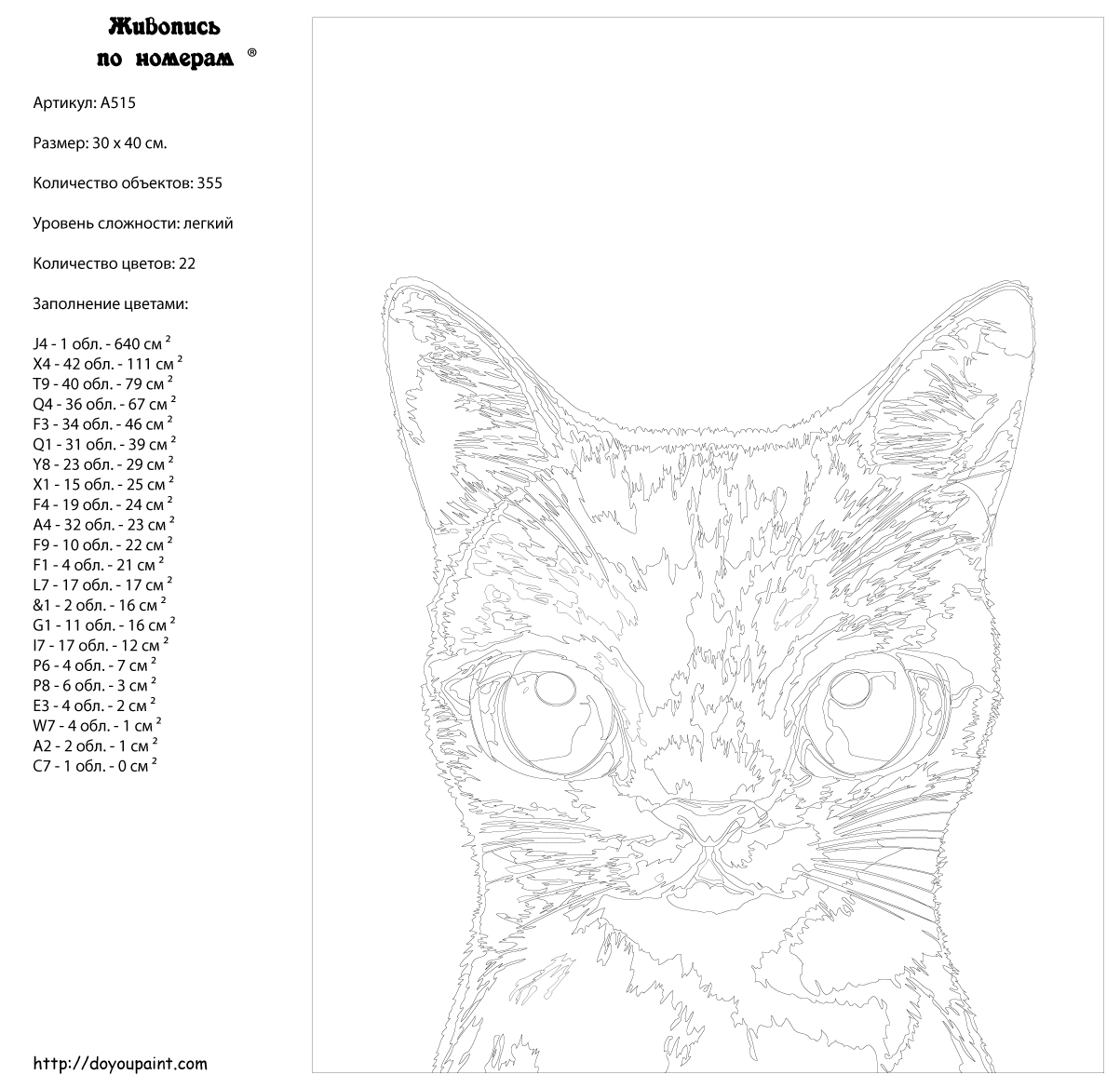 Живопись по номерам ®

Артикул: A515

Размер: 30 x 40 см.

Количество объектов: 355

Уровень сложности: легкий

Количество цветов: 22

Заполнение цветами:

J4 - 1 обл. - 640 см $^2$
X4 - 42 обл. - 111 см $^2$
T9 - 40 обл. - 79 см $^2$
Q4 - 36 обл. - 67 см $^2$
F3 - 34 обл. - 46 см $^2$
Q1 - 31 обл. - 39 см $^2$
Y8 - 23 обл. - 29 см $^2$
X1 - 15 обл. - 25 см $^2$
F4 - 19 обл. - 24 см $^2$
A4 - 32 обл. - 23 см $^2$
F9 - 10 обл. - 22 см $^2$
F1 - 4 обл. - 21 см $^2$
L7 - 17 обл. - 17 см $^2$
&1 - 2 обл. - 16 см $^2$
G1 - 11 обл. - 16 см $^2$
I7 - 17 обл. - 12 см $^2$
P6 - 4 обл. - 7 см $^2$
P8 - 6 обл. - 3 см $^2$
E3 - 4 обл. - 2 см $^2$
W7 - 4 обл. - 1 см $^2$
A2 - 2 обл. - 1 см $^2$
C7 - 1 обл. - 0 см $^2$

http://doyoupaint.com